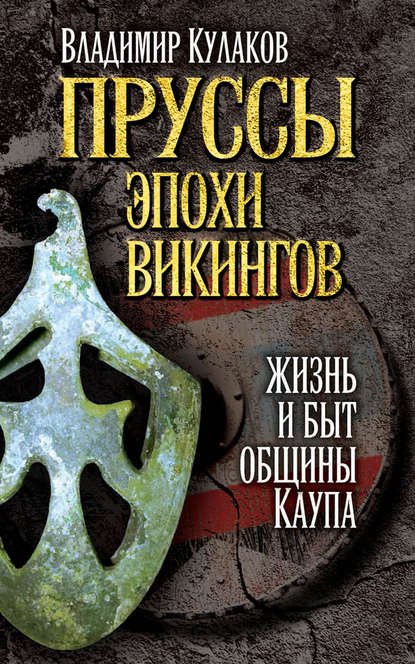 Владимир Кулаков

ПРУССЫ ЭПОХИ ВИКИНГОВ

ЖИЗНЬ И БЫТ ОБЩИНЫ КАУПА